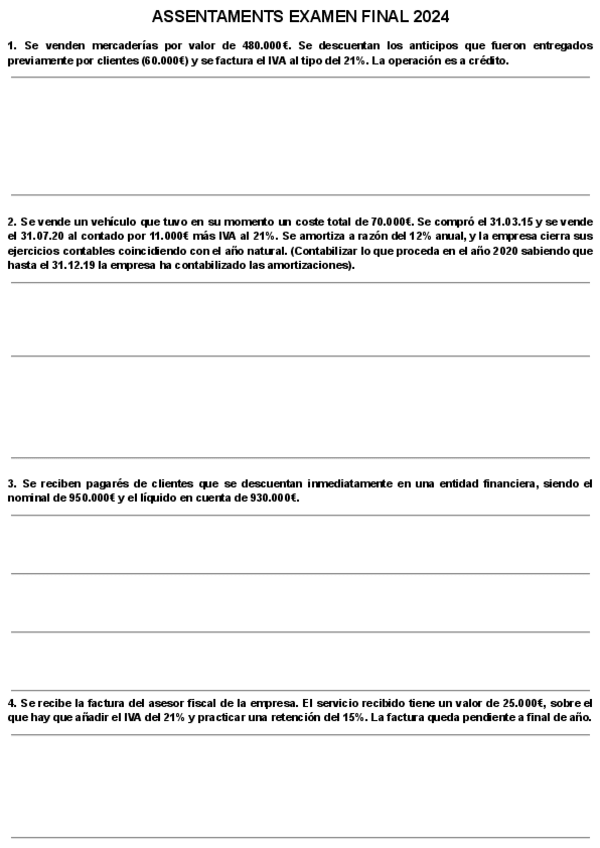 ASSENTAMENTS EXAMEN FINAL 2024

1. Se venden mercaderías por valor de 480.000€. Se descuentan los anticipos que fueron entregados previamente por clientes (60.000€) y se factura el IVA al tipo del 21%. La operación es a crédito.

2. Se vende un vehículo que tuvo en su momento un coste total de 70.000€. Se compró el 31.03.15 y se vende el 31.07.20 al contado por 11.000€ más IVA al 21%. Se amortiza a razón del 12% anual, y la empresa cierra sus ejercicios contables coincidiendo con el año natural. (Contabilizar lo que proceda en el año 2020 sabiendo que hasta el 31.12.19 la empresa ha contabilizado las amortizaciones).

3. Se reciben pagarés de clientes que se descuentan inmediatamente en una entidad financiera, siendo el nominal de 950.000€ y el líquido en cuenta de 930.000€.

4. Se recibe la factura del asesor fiscal de la empresa. El servicio recibido tiene un valor de 25.000€, sobre el que hay que añadir el IVA del 21% y practicar una retención del 15%. La factura queda pendiente a final de año.